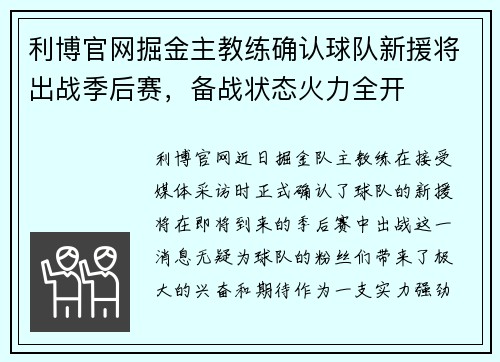 利博官网掘金主教练确认球队新援将出战季后赛，备战状态火力全开

利博官网近日掘金队主教练在接受媒体采访时正式确认了球队的新援将在即将到来的季后赛中出战这一消息无疑为球队的粉丝们带来了极大的兴奋和期待作为一支实力强劲